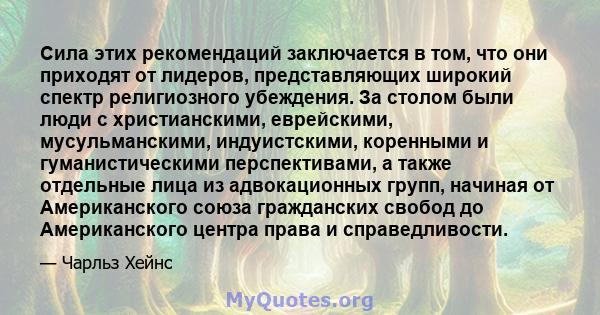 Сила этих рекомендаций заключается в том, что они приходят от лидеров, представляющих широкий спектр религиозного убеждения. За столом были люди с христианскими, еврейскими, мусульманскими, индуистскими, коренными и гуманистическими перспективами, а также отдельные лица из адвокационных групп, начиная от Американского союза гражданских свобод до Американского центра права и справедливости.

— Чарльз Хейнс

MyQuotes.org